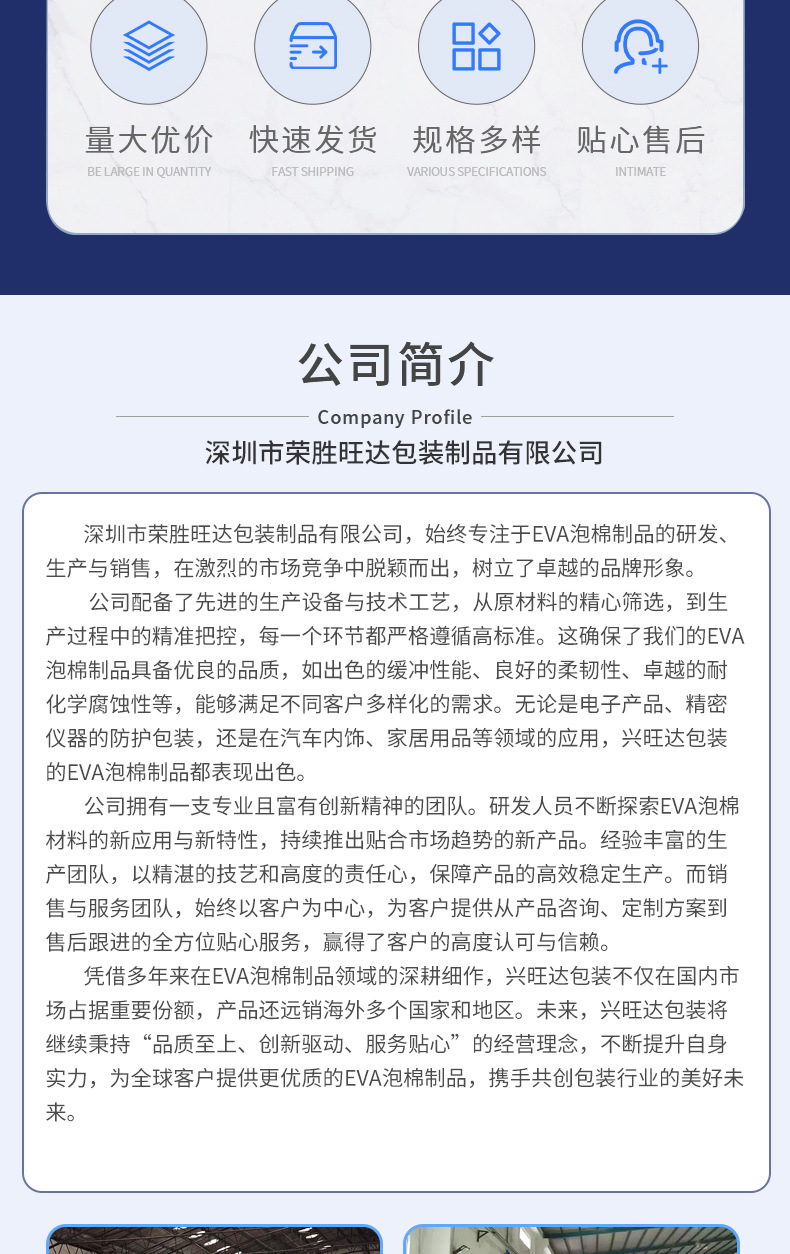 量大优价
BE LARGE IN QUANTITY

快速发货
FAST SHIPPING

规格多样
VARIOUS SPECIFICATIONS

贴心售后
INTIMATE

公司简介
Company Profile
深圳市荣胜旺达包装制品有限公司

深圳市荣胜旺达包装制品有限公司，始终专注于EVA泡棉制品的研发、生产与销售，在激烈的市场竞争中脱颖而出，树立了卓越的品牌形象。

公司配备了先进的生产设备与技术工艺，从原材料的精心筛选，到生产过程中的精准把控，每一个环节都严格遵循高标准。这确保了我们的EVA泡棉制品具备优良的品质，如出色的缓冲性能、良好的柔韧性、卓越的耐化学腐蚀性等，能够满足不同客户多样化的需求。无论是电子产品、精密仪器的防护包装，还是在汽车内饰、家居用品等领域的应用，兴旺达包装的EVA泡棉制品都表现出色。

公司拥有一支专业且富有创新精神的团队。研发人员不断探索EVA泡棉材料的新应用与新特性，持续推出贴合市场趋势的新产品。经验丰富的生产团队，以精湛的技艺和高度的责任心，保障产品的高效稳定生产。而销售与服务团队，始终以客户为中心，为客户提供从产品咨询、定制方案到售后跟进的全方位贴心服务，赢得了客户的高度认可与信赖。

凭借多年来在EVA泡棉制品领域的深耕细作，兴旺达包装不仅在国内市场占据重要份额，产品还远销海外多个国家和地区。未来，兴旺达包装将继续秉持“品质至上、创新驱动、服务贴心”的经营理念，不断提升自身实力，为全球客户提供更优质的EVA泡棉制品，携手共创包装行业的美好未来。